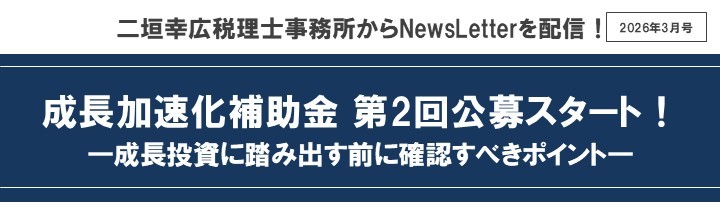 二垣幸広税理士事務所からNewsLetterを配信！ 2026年3月号

成長加速化補助金 第2回公募スタート！
―成長投資に踏み出す前に確認すべきポイント―